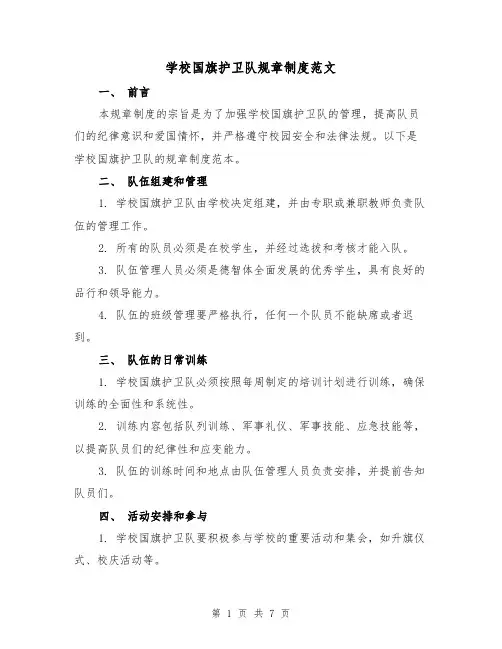 学校国旗护卫队规章制度范文

一、 前言

本规章制度的宗旨是为了加强学校国旗护卫队的管理，提高队员们的纪律意识和爱国情怀，并严格遵守校园安全和法律法规。以下是学校国旗护卫队的规章制度范本。

二、 队伍组建和管理

1. 学校国旗护卫队由学校决定组建，并由专职或兼职教师负责队伍的管理工作。

2. 所有的队员必须是在校学生，并经过选拔和考核才能入队。

3. 队伍管理人员必须是德智体全面发展的优秀学生，具有良好的品行和领导能力。

4. 队伍的班级管理要严格执行，任何一个队员不能缺席或者迟到。

三、 队伍的日常训练

1. 学校国旗护卫队必须按照每周制定的培训计划进行训练，确保训练的全面性和系统性。

2. 训练内容包括队列训练、军事礼仪、军事技能、应急技能等，以提高队员们的纪律性和应变能力。

3. 队伍的训练时间和地点由队伍管理人员负责安排，并提前告知队员们。

四、 活动安排和参与

1. 学校国旗护卫队要积极参与学校的重要活动和集会，如升旗仪式、校庆活动等。

第 1 页 共 7 页